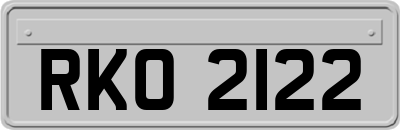 RKO 2122